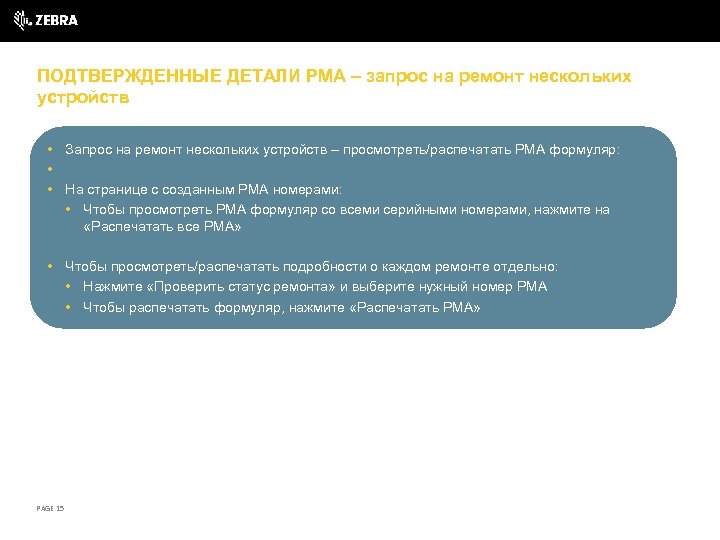 ZEBRA

ПОДТВЕРЖДЕННЫЕ ДЕТАЛИ РМА – запрос на ремонт нескольких устройств

• Запрос на ремонт нескольких устройств – просмотреть/распечатать РМА формуляр:
•
• На странице с созданным РМА номерами:
  • Чтобы просмотреть РМА формуляр со всеми серийными номерами, нажмите на «Распечатать все РМА»

• Чтобы просмотреть/распечатать подробности о каждом ремонте отдельно:
  • Нажмите «Проверить статус ремонта» и выберите нужный номер РМА
  • Чтобы распечатать формуляр, нажмите «Распечатать РМА»

PAGE 15